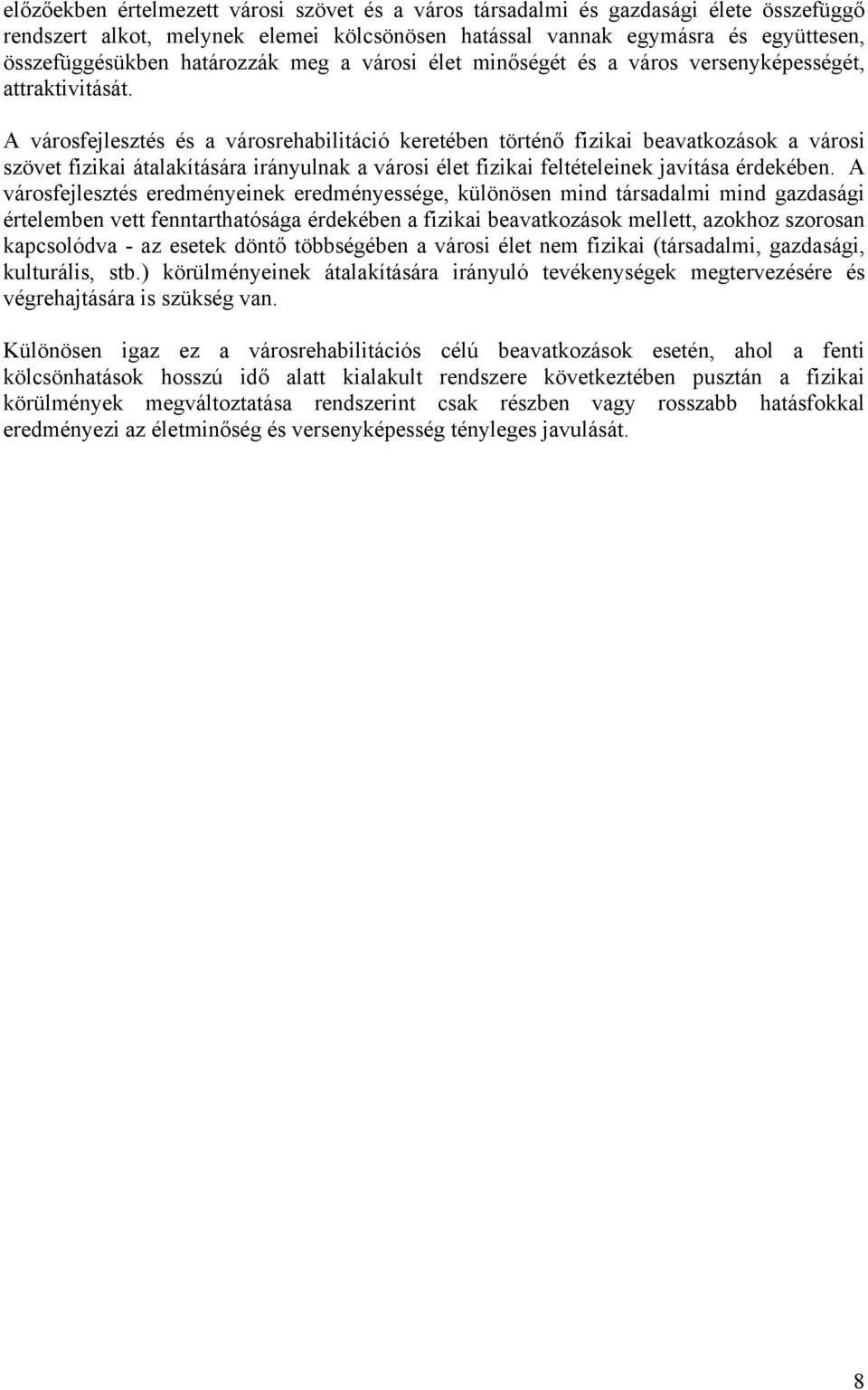 előzőekben értelmezett városi szövet és a város társadalmi és gazdasági élete összefüggő rendszert alkot, melynek elemei kölcsönösen hatással vannak egymásra és együttesen, összefüggésükben határozzák meg a városi élet minőségét és a város versenyképességét, attraktivitását.

A városfejlesztés és a városrehabilitáció keretében történő fizikai beavatkozások a városi szövet fizikai átalakítására irányulnak a városi élet fizikai feltételeinek javítása érdekében. A városfejlesztés eredményeinek eredményessége, különösen mind társadalmi mind gazdasági értelemben vett fenntarthatósága érdekében a fizikai beavatkozások mellett, azokhoz szorosan kapcsolódva - az esetek döntő többségében a városi élet nem fizikai (társadalmi, gazdasági, kulturális, stb.) körülményeinek átalakítására irányuló tevékenységek megtervezésére és végrehajtására is szükség van.

Különösen igaz ez a városrehabilitációs célú beavatkozások esetén, ahol a fenti kölcsönhatások hosszú idő alatt kialakult rendszere következtében pusztán a fizikai körülmények megváltoztatása rendszerint csak részben vagy rosszabb hatásfokkal eredményezi az életminőség és versenyképesség tényleges javulását.

8